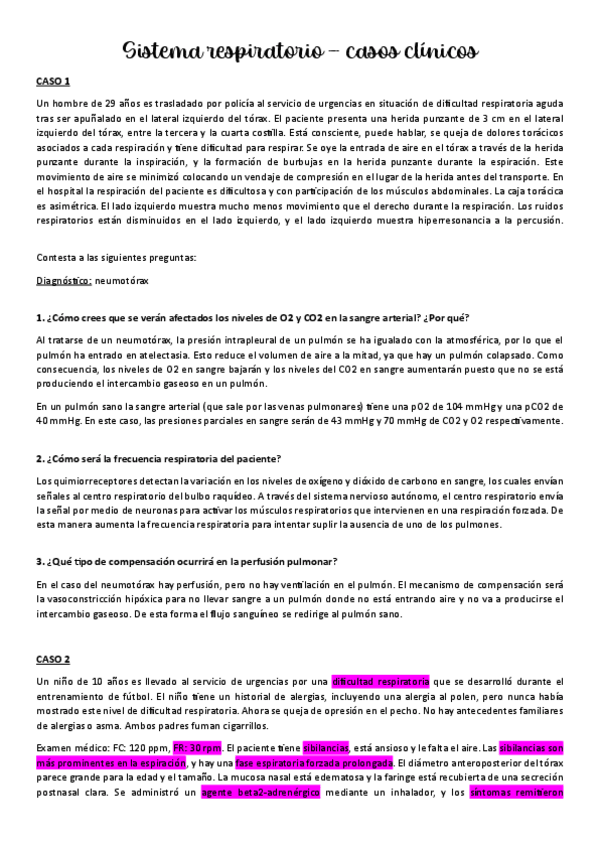 Sistema respiratorio – casos clínicos

CASO 1

Un hombre de 29 años es trasladado por policía al servicio de urgencias en situación de dificultad respiratoria aguda tras ser apuñalado en el lateral izquierdo del tórax. El paciente presenta una herida punzante de 3 cm en el lateral izquierdo del tórax, entre la tercera y la cuarta costilla. Está consciente, puede hablar, se queja de dolores torácicos asociados a cada respiración y tiene dificultad para respirar. Se oye la entrada de aire en el tórax a través de la herida punzante durante la inspiración, y la formación de burbujas en la herida punzante durante la espiración. Este movimiento de aire se minimizó colocando un vendaje de compresión en el lugar de la herida antes del transporte. En el hospital la respiración del paciente es dificultosa y con participación de los músculos abdominales. La caja torácica es asimétrica. El lado izquierdo muestra mucho menos movimiento que el derecho durante la respiración. Los ruidos respiratorios están disminuidos en el lado izquierdo, y el lado izquierdo muestra hiperresonancia a la percusión.

Contesta a las siguientes preguntas:

Diagnóstico: neumotórax

1. ¿Cómo crees que se verán afectados los niveles de O2 y CO2 en la sangre arterial? ¿Por qué?

Al tratarse de un neumotórax, la presión intrapleural de un pulmón se ha igualado con la atmosférica, por lo que el pulmón ha entrado en atelectasia. Esto reduce el volumen de aire a la mitad, ya que hay un pulmón colapsado. Como consecuencia, los niveles de O2 en sangre bajarán y los niveles del CO2 en sangre aumentarán puesto que no se está produciendo el intercambio gaseoso en un pulmón.

En un pulmón sano la sangre arterial (que sale por las venas pulmonares) tiene una pO2 de 104 mmHg y una pCO2 de 40 mmHg. En este caso, las presiones parciales en sangre serán de 43 mmHg y 70 mmHg de CO2 y O2 respectivamente.

2. ¿Cómo será la frecuencia respiratoria del paciente?

Los quimiorreceptores detectan la variación en los niveles de oxígeno y dióxido de carbono en sangre, los cuales envían señales al centro respiratorio del bulbo raquídeo. A través del sistema nervioso autónomo, el centro respiratorio envía la señal por medio de neuronas para activar los músculos respiratorios que intervienen en una respiración forzada. De esta manera aumenta la frecuencia respiratoria para intentar suplir la ausencia de uno de los pulmones.

3. ¿Qué tipo de compensación ocurrirá en la perfusión pulmonar?

En el caso del neumotórax hay perfusión, pero no hay ventilación en el pulmón. El mecanismo de compensación será la vasoconstricción hipóxica para no llevar sangre a un pulmón donde no está entrando aire y no va a producirse el intercambio gaseoso. De esta forma el flujo sanguíneo se redirige al pulmón sano.

CASO 2

Un niño de 10 años es llevado al servicio de urgencias por una dificultad respiratoria que se desarrolló durante el entrenamiento de fútbol. El niño tiene un historial de alergias, incluyendo una alergia al polen, pero nunca había mostrado este nivel de dificultad respiratoria. Ahora se queja de opresión en el pecho. No hay antecedentes familiares de alergias o asma. Ambos padres fuman cigarrillos.

Examen médico: FC: 120 ppm, FR: 30 rpm. El paciente tiene sibilancias, está ansioso y le falta el aire. Las sibilancias son más prominentes en la espiración, y hay una fase espiratoria forzada prolongada. El diámetro anteroposterior del tórax parece grande para la edad y el tamaño. La mucosa nasal está edematosa y la faringe está recubierta de una secreción postnasal clara. Se administró un agente beta2-adrenérgico mediante un inhalador, y los síntomas remitieron